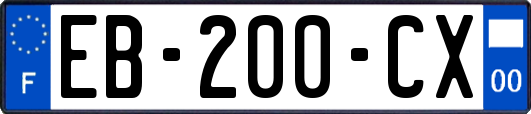 F
EB-200-CX
00